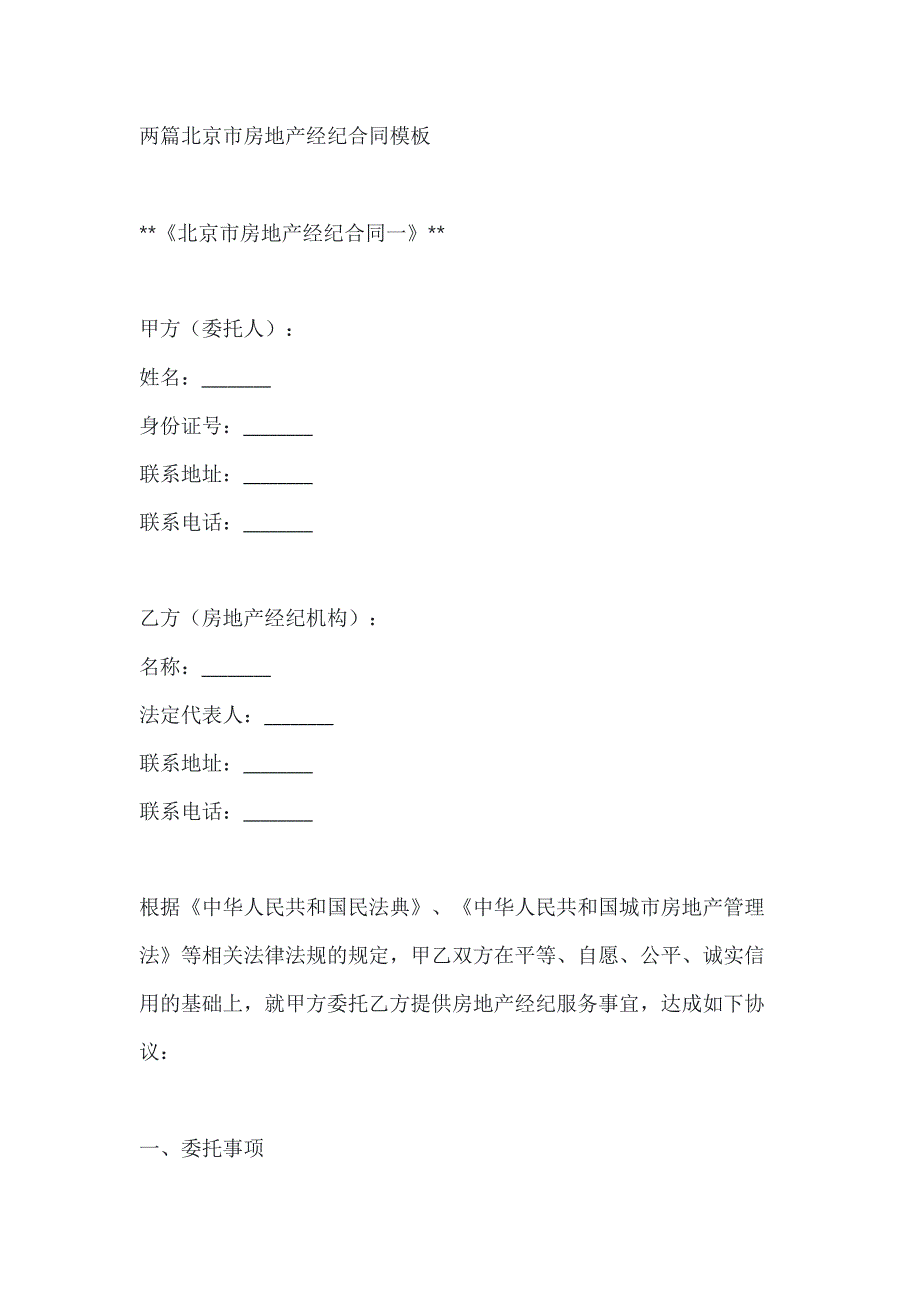 两篇北京市房地产经纪合同模板

**《北京市房地产经纪合同一》**

甲方（委托人）：

姓名：_______

身份证号：_______

联系地址：_______

联系电话：_______

乙方（房地产经纪机构）：

名称：_______

法定代表人：_______

联系地址：_______

联系电话：_______

根据《中华人民共和国民法典》、《中华人民共和国城市房地产管理法》等相关法律法规的规定，甲乙双方在平等、自愿、公平、诚实信用的基础上，就甲方委托乙方提供房地产经纪服务事宜，达成如下协议：

一、委托事项